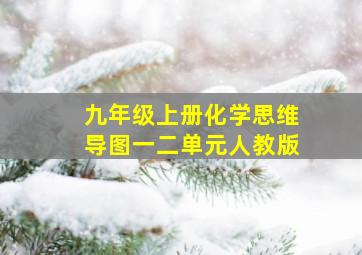 九年级上册化学思维导图一二单元人教版